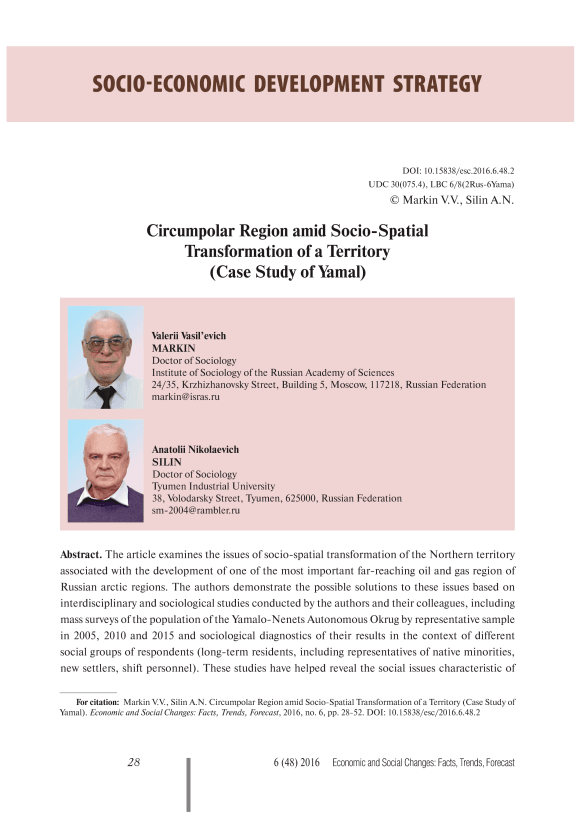 SOCIO-ECONOMIC DEVELOPMENT STRATEGY

DOI: 10.15838/esc.2016.6.48.2
UDC 30(075.4), LBC 6/8(2Rus-6Yama)
© Markin V.V., Silin A.N.

Circumpolar Region amid Socio-Spatial Transformation of a Territory (Case Study of Yamal)

Valerii Vasil'evich
MARKIN
Doctor of Sociology
Institute of Sociology of the Russian Academy of Sciences
24/35, Krzhizhanovsky Street, Building 5, Moscow, 117218, Russian Federation
markin@isras.ru

Anatolii Nikolaevich
SILIN
Doctor of Sociology
Tyumen Industrial University
38, Volodarsky Street, Tyumen, 625000, Russian Federation
sm-2004@rambler.ru

Abstract. The article examines the issues of socio-spatial transformation of the Northern territory associated with the development of one of the most important far-reaching oil and gas region of Russian arctic regions. The authors demonstrate the possible solutions to these issues based on interdisciplinary and sociological studies conducted by the authors and their colleagues, including mass surveys of the population of the Yamalo-Nenets Autonomous Okrug by representative sample in 2005, 2010 and 2015 and sociological diagnostics of their results in the context of different social groups of respondents (long-term residents, including representatives of native minorities, new settlers, shift personnel). These studies have helped reveal the social issues characteristic of

For citation: Markin V.V., Silin A.N. Circumpolar Region amid Socio-Spatial Transformation of a Territory (Case Study of Yamal). Economic and Social Changes: Facts, Trends, Forecast, 2016, no. 6, pp. 28-52. DOI: 10.15838/esc/2016.6.48.2

28

6 (48) 2016 Economic and Social Changes: Facts, Trends, Forecast